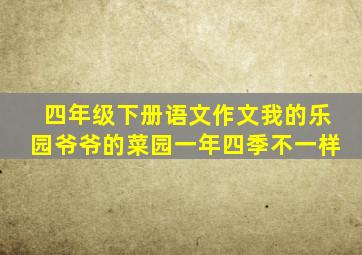 四年级下册语文作文我的乐园爷爷的菜园一年四季不一样